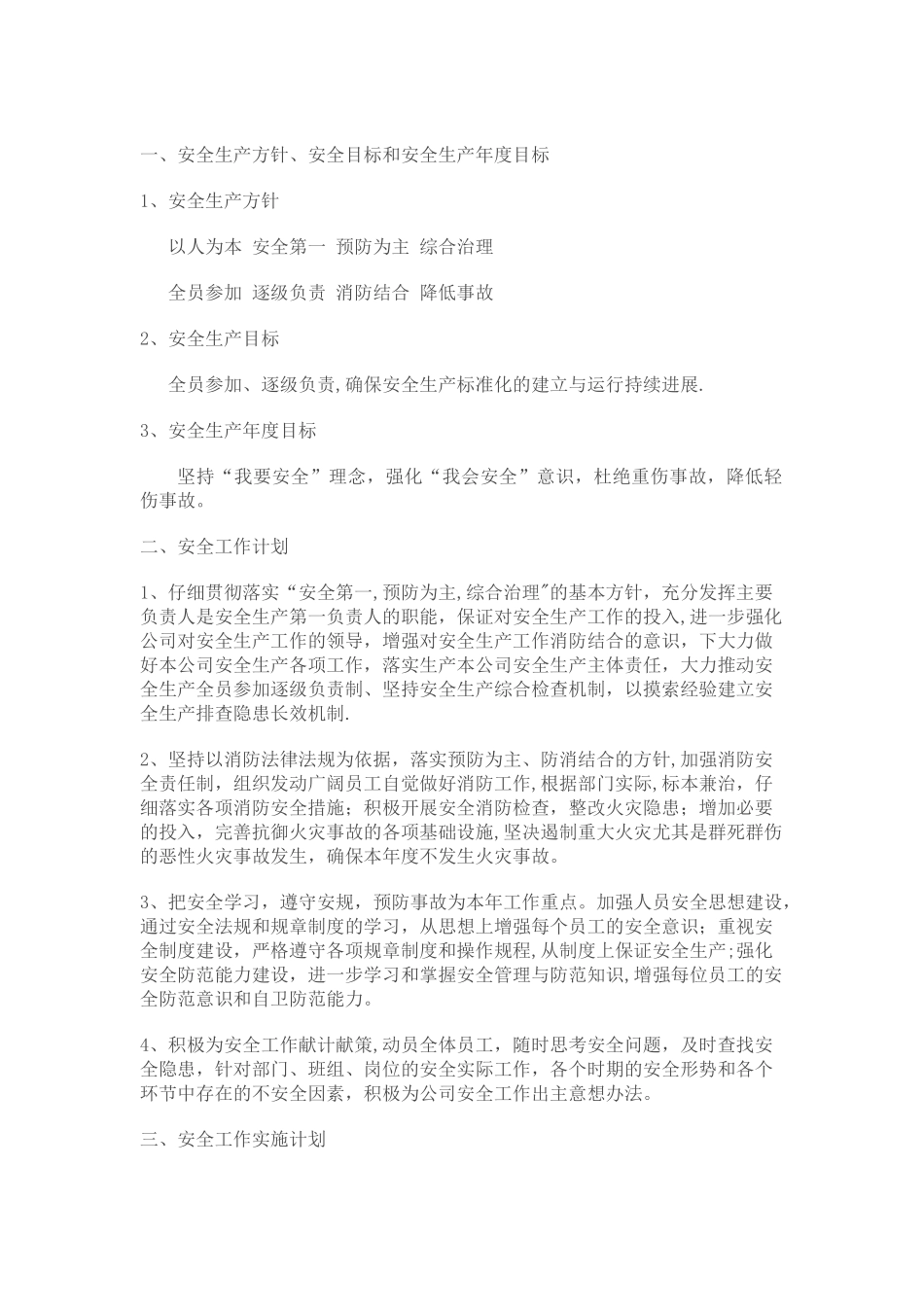 一、安全生产方针、安全目标和安全生产年度目标

1、安全生产方针

以人为本 安全第一 预防为主 综合治理

全员参加 逐级负责 消防结合 降低事故

2、安全生产目标

全员参加、逐级负责,确保安全生产标准化的建立与运行持续进展.

3、安全生产年度目标

坚持“我要安全”理念，强化“我会安全”意识，杜绝重伤事故，降低轻伤事故。

二、安全工作计划

1、仔细贯彻落实“安全第一,预防为主,综合治理"的基本方针，充分发挥主要负责人是安全生产第一负责人的职能，保证对安全生产工作的投入,进一步强化公司对安全生产工作的领导，增强对安全生产工作消防结合的意识，下大力做好本公司安全生产各项工作，落实生产本公司安全生产主体责任，大力推动安全生产全员参加逐级负责制、坚持安全生产综合检查机制，以摸索经验建立安全生产排查隐患长效机制.

2、坚持以消防法律法规为依据，落实预防为主、防消结合的方针,加强消防安全责任制，组织发动广阔员工自觉做好消防工作,根据部门实际,标本兼治，仔细落实各项消防安全措施；积极开展安全消防检查，整改火灾隐患；增加必要的投入，完善抗御火灾事故的各项基础设施,坚决遏制重大火灾尤其是群死群伤的恶性火灾事故发生，确保本年度不发生火灾事故。

3、把安全学习，遵守安规，预防事故为本年工作重点。加强人员安全思想建设，通过安全法规和规章制度的学习，从思想上增强每个员工的安全意识；重视安全制度建设，严格遵守各项规章制度和操作规程,从制度上保证安全生产;强化安全防范能力建设，进一步学习和掌握安全管理与防范知识,增强每位员工的安全防范意识和自卫防范能力。

4、积极为安全工作献计献策,动员全体员工，随时思考安全问题，及时查找安全隐患，针对部门、班组、岗位的安全实际工作，各个时期的安全形势和各个环节中存在的不安全因素，积极为公司安全工作出主意想办法。

三、安全工作实施计划